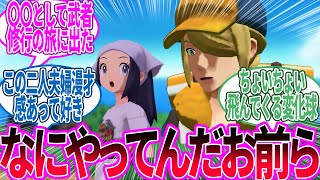 〇〇として武者修行の旅に出た

この二人夫婦漫才感あって好き

ちょいちょい飛んでくる変化球

なにやってんだお前ら